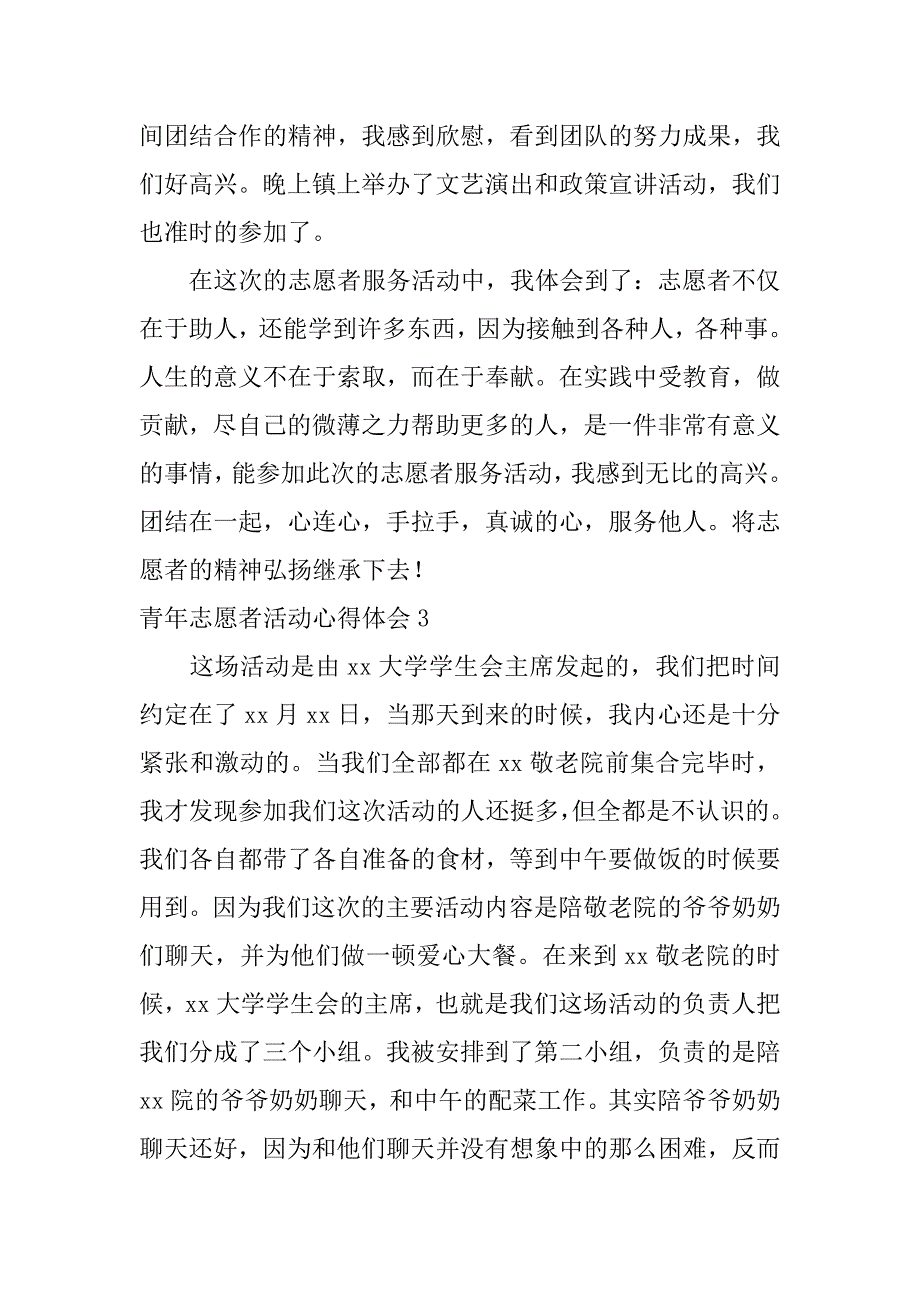 间团结合作的精神，我感到欣慰，看到团队的努力成果，我们好高兴。晚上镇上举办了文艺演出和政策宣讲活动，我们也准时的参加了。

在这次的志愿者服务活动中，我体会到了：志愿者不仅在于助人，还能学到许多东西，因为接触到各种人，各种事。人生的意义不在于索取，而在于奉献。在实践中受教育，做贡献，尽自己的微薄之力帮助更多的人，是一件非常有意义的事情，能参加此次的志愿者服务活动，我感到无比的高兴。团结在一起，心连心，手拉手，真诚的心，服务他人。将志愿者的精神弘扬继承下去！

青年志愿者活动心得体会 3

这场活动是由 xx 大学学生会主席发起的，我们把时间约定在了 xx 月 xx 日，当那天到来的时候，我内心还是十分紧张和激动的。当我们全部都在 xx 敬老院前集合完毕时，我才发现参加我们这次活动的人还挺多，但全都是不认识的。我们各自都带了各自准备的食材，等到中午要做饭的时候要用到。因为我们这次的主要活动内容是陪敬老院的爷爷奶奶们聊天，并为他们做一顿爱心大餐。在来到 xx 敬老院的时候，xx 大学学生会的主席，也就是我们这场活动的负责人把我们分成了三个小组。我被安排到了第二小组，负责的是陪 xx 院的爷爷奶奶聊天，和中午的配菜工作。其实陪爷爷奶奶聊天还好，因为和他们聊天并没有想象中的那么困难，反而